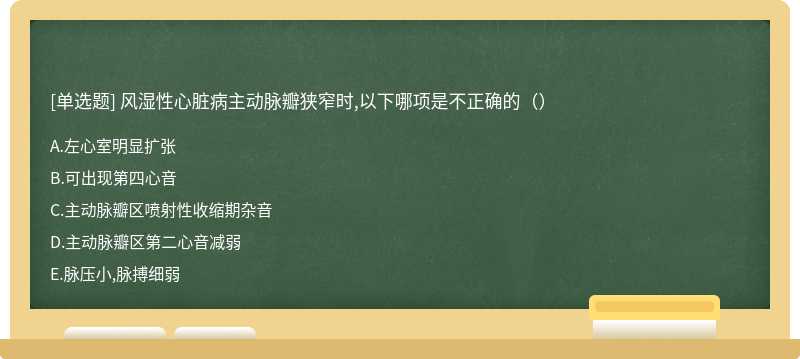 [单选题] 风湿性心脏病主动脉瓣狭窄时,以下哪项是不正确的（）

A.左心室明显扩张

B.可出现第四心音

C.主动脉瓣区喷射性收缩期杂音

D.主动脉瓣区第二心音减弱

E.脉压小,脉搏细弱